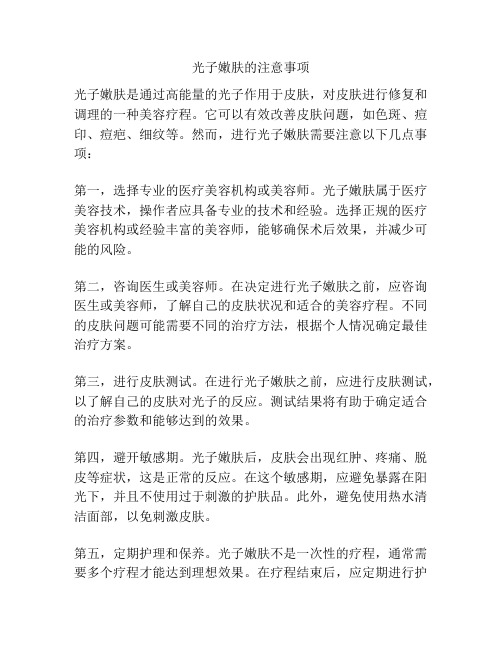 光子嫩肤的注意事项

光子嫩肤是通过高能量的光子作用于皮肤，对皮肤进行修复和调理的一种美容疗程。它可以有效改善皮肤问题，如色斑、痘印、痘疤、细纹等。然而，进行光子嫩肤需要注意以下几点事项：

第一，选择专业的医疗美容机构或美容师。光子嫩肤属于医疗美容技术，操作者应具备专业的技术和经验。选择正规的医疗美容机构或经验丰富的美容师，能够确保术后效果，并减少可能的风险。

第二，咨询医生或美容师。在决定进行光子嫩肤之前，应咨询医生或美容师，了解自己的皮肤状况和适合的美容疗程。不同的皮肤问题可能需要不同的治疗方法，根据个人情况确定最佳治疗方案。

第三，进行皮肤测试。在进行光子嫩肤之前，应进行皮肤测试，以了解自己的皮肤对光子的反应。测试结果将有助于确定适合的治疗参数和能够达到的效果。

第四，避开敏感期。光子嫩肤后，皮肤会出现红肿、疼痛、脱皮等症状，这是正常的反应。在这个敏感期，应避免暴露在阳光下，并且不使用过于刺激的护肤品。此外，避免使用热水清洁面部，以免刺激皮肤。

第五，定期护理和保养。光子嫩肤不是一次性的疗程，通常需要多个疗程才能达到理想效果。在疗程结束后，应定期进行护